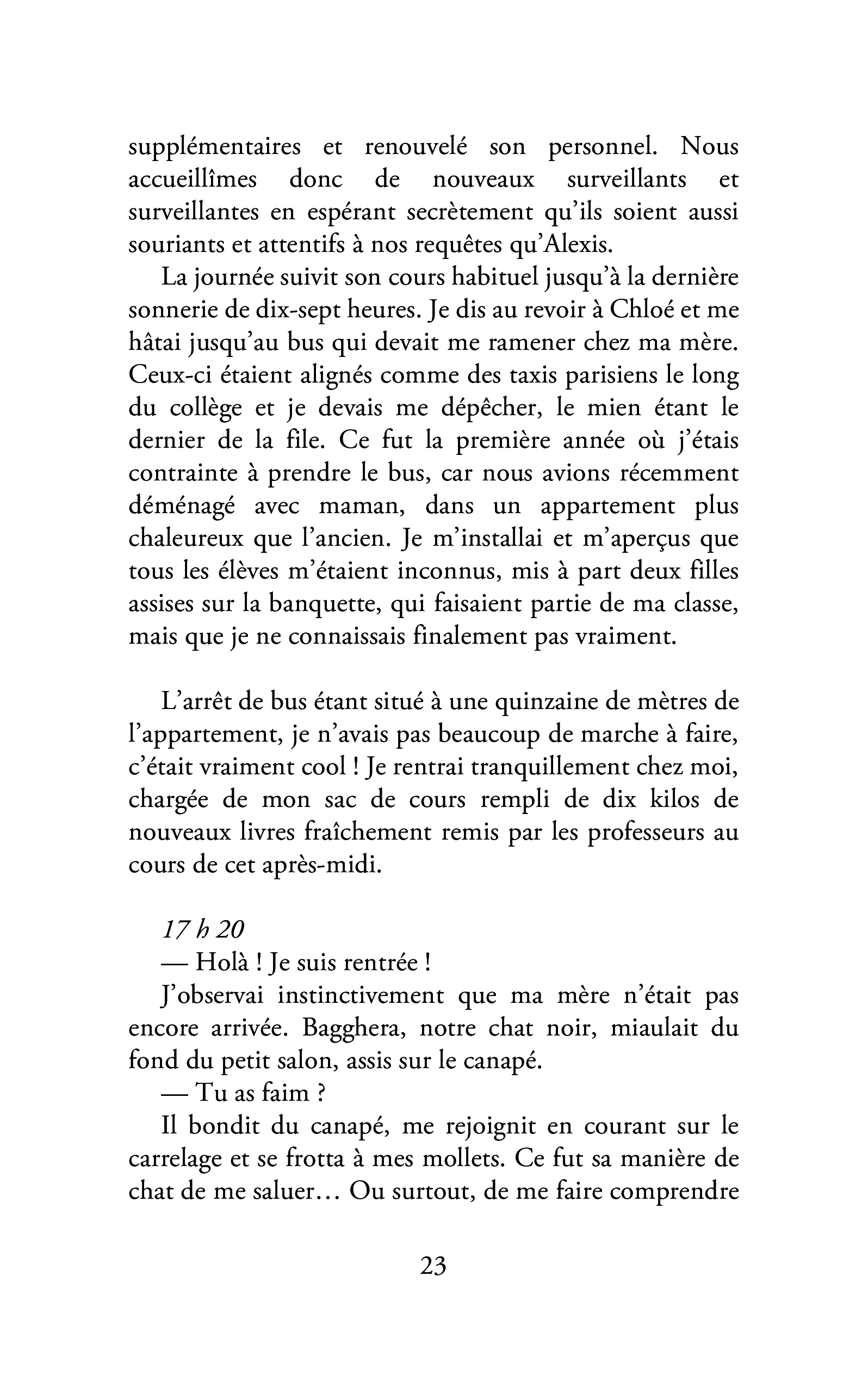 supplémentaires et renouvelé son personnel. Nous accueillîmes donc de nouveaux surveillants et surveillantes en espérant secrètement qu'ils soient aussi souriants et attentifs à nos requêtes qu'Alexis.

La journée suivit son cours habituel jusqu'à la dernière sonnerie de dix-sept heures. Je dis au revoir à Chloé et me hâtai jusqu'au bus qui devait me ramener chez ma mère. Ceux-ci étaient alignés comme des taxis parisiens le long du collège et je devais me dépêcher, le mien étant le dernier de la file. Ce fut la première année où j'étais contrainte à prendre le bus, car nous avions récemment déménagé avec maman, dans un appartement plus chaleureux que l'ancien. Je m'installai et m'aperçus que tous les élèves m'étaient inconnus, mis à part deux filles assises sur la banquette, qui faisaient partie de ma classe, mais que je ne connaissais finalement pas vraiment.

L'arrêt de bus étant situé à une quinzaine de mètres de l'appartement, je n'avais pas beaucoup de marche à faire, c'était vraiment cool ! Je rentrai tranquillement chez moi, chargée de mon sac de cours rempli de dix kilos de nouveaux livres fraîchement remis par les professeurs au cours de cet après-midi.

17 h 20

— Holà ! Je suis rentrée !

J'observai instinctivement que ma mère n'était pas encore arrivée. Bagghera, notre chat noir, miaulait du fond du petit salon, assis sur le canapé.

— Tu as faim ?

Il bondit du canapé, me rejoignit en courant sur le carrelage et se frotta à mes mollets. Ce fut sa manière de chat de me saluer… Ou surtout, de me faire comprendre

23